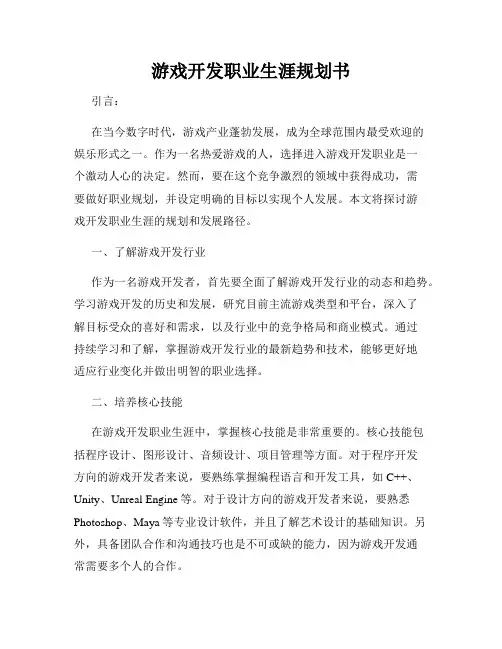 游戏开发职业生涯规划书

引言：

在当今数字时代，游戏产业蓬勃发展，成为全球范围内最受欢迎的娱乐形式之一。作为一名热爱游戏的人，选择进入游戏开发职业是一个激动人心的决定。然而，要在这个竞争激烈的领域中获得成功，需要做好职业规划，并设定明确的目标以实现个人发展。本文将探讨游戏开发职业生涯的规划和发展路径。

一、了解游戏开发行业

作为一名游戏开发者，首先要全面了解游戏开发行业的动态和趋势。学习游戏开发的历史和发展，研究目前主流游戏类型和平台，深入了解目标受众的喜好和需求，以及行业中的竞争格局和商业模式。通过持续学习和了解，掌握游戏开发行业的最新趋势和技术，能够更好地适应行业变化并做出明智的职业选择。

二、培养核心技能

在游戏开发职业生涯中，掌握核心技能是非常重要的。核心技能包括程序设计、图形设计、音频设计、项目管理等方面。对于程序开发方向的游戏开发者来说，要熟练掌握编程语言和开发工具，如 C++、Unity、Unreal Engine 等。对于设计方向的游戏开发者来说，要熟悉 Photoshop、Maya 等专业设计软件，并且了解艺术设计的基础知识。另外，具备团队合作和沟通技巧也是不可或缺的能力，因为游戏开发通常需要多个人的合作。